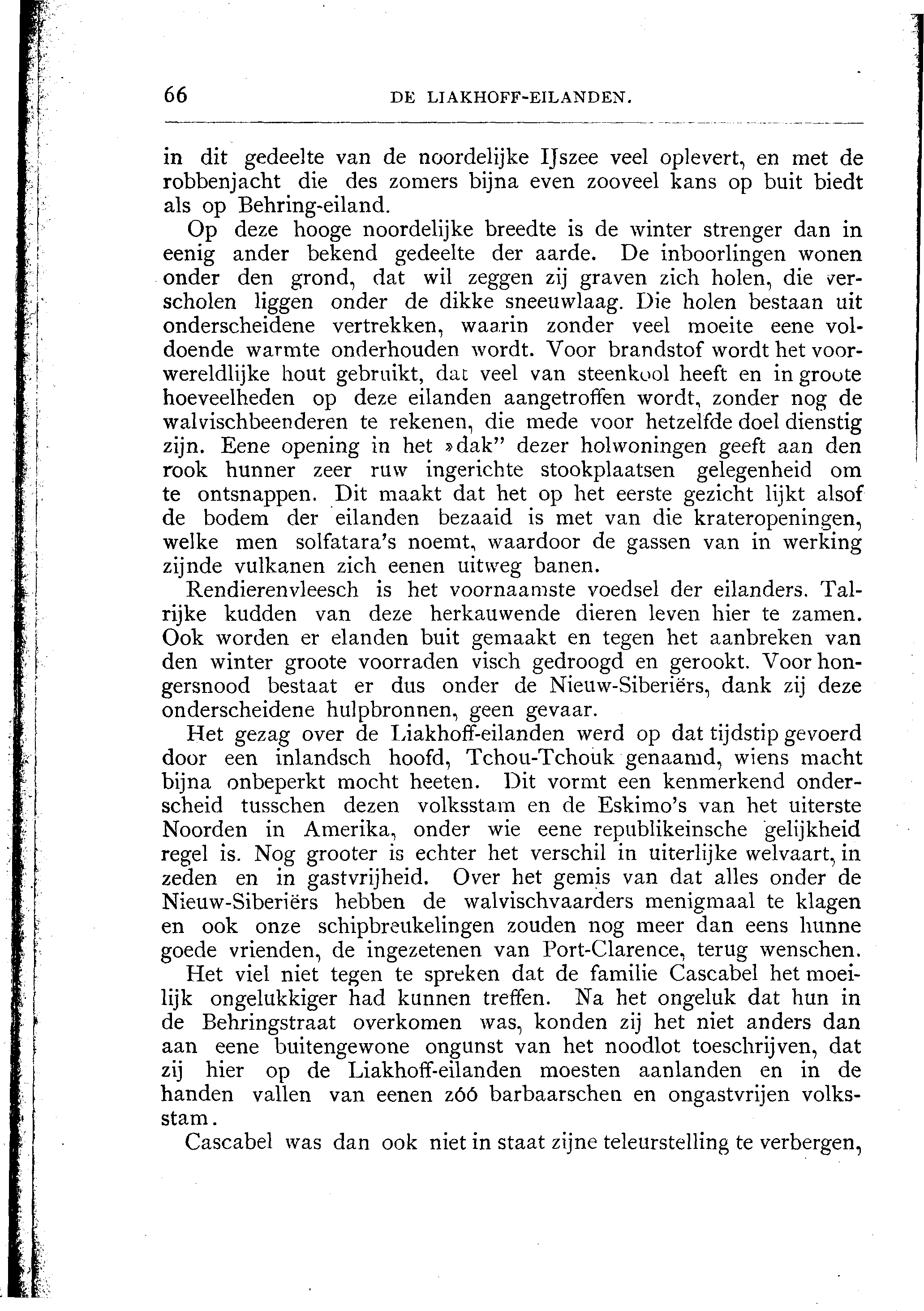 66 DE LIAKHOFF-EILANDEN.

in dit gedeelte van de noordelijke IJszee veel oplevert, en met de robbenjacht die des zomers bijna even zooveel kans op buit biedt als op Behring-eiland.

Op deze hooge noordelijke breedte is de winter strenger dan in eenig ander bekend gedeelte der aarde. De inboorlingen wonen onder den grond, dat wil zeggen zij graven zich holen, die verscholen liggen onder de dikke sneeuwlaag. Die holen bestaan uit onderscheidene vertrekken, waarin zonder veel moeite eene voldoende warmte onderhouden wordt. Voor brandstof wordt het voorwereldlijke hout gebruikt, dat veel van steenkool heeft en in groote hoeveelheden op deze eilanden aangetroffen wordt, zonder nog de walvischbeenderen te rekenen, die mede voor hetzelfde doel dienstig zijn. Eene opening in het »dak" dezer holwoningen geeft aan den rook hunner zeer ruw ingerichte stookplaatsen gelegenheid om te ontsnappen. Dit maakt dat het op het eerste gezicht lijkt alsof de bodem der eilanden bezaaid is met van die krateropeningen, welke men solfatara's noemt, waardoor de gassen van in werking zijnde vulkanen zich eenen uitweg banen.

Rendierenvleesch is het voornaamste voedsel der eilanders. Talrijke kudden van deze herkauwende dieren leven hier te zamen. Ook worden er elanden buit gemaakt en tegen het aanbreken van den winter groote voorraden visch gedroogd en gerookt. Voor hongersnood bestaat er dus onder de Nieuw-Siberiërs, dank zij deze onderscheidene hulpbronnen, geen gevaar.

Het gezag over de Liakhoff-eilanden werd op dat tijdstip gevoerd door een inlandsch hoofd, Tchou-Tchouk genaamd, wiens macht bijna onbeperkt mocht heeten. Dit vormt een kenmerkend onderscheid tusschen dezen volksstam en de Eskimo's van het uiterste Noorden in Amerika, onder wie eene republikeinsche gelijkheid regel is. Nog grooter is echter het verschil in uiterlijke welvaart, in zeden en in gastvrijheid. Over het gemis van dat alles onder de Nieuw-Siberiërs hebben de walvischvaarders menigmaal te klagen en ook onze schipbreukelingen zouden nog meer dan eens hunne goede vrienden, de ingezetenen van Port-Clarence, terug wenschen.

Het viel niet tegen te spreken dat de familie Cascabel het moeilijk ongelukkiger had kunnen treffen. Na het ongeluk dat hun in de Behringstraat overkomen was, konden zij het niet anders dan aan eene buitengewone ongunst van het noodlot toeschrijven, dat zij hier op de Liakhoff-eilanden moesten aanlanden en in de handen vallen van eenen zóó barbaarschen en ongastvrijen volksstam.

Cascabel was dan ook niet in staat zijne teleurstelling te verbergen,